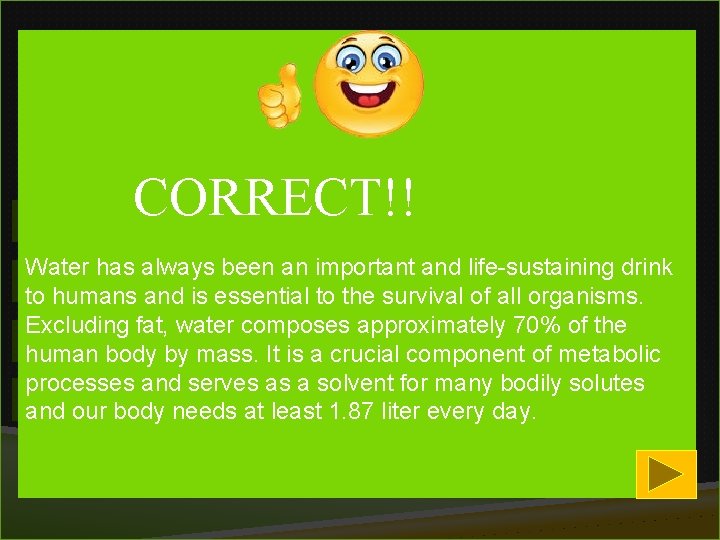 CORRECT!!

Water has always been an important and life-sustaining drink to humans and is essential to the survival of all organisms. Excluding fat, water composes approximately 70% of the human body by mass. It is a crucial component of metabolic processes and serves as a solvent for many bodily solutes and our body needs at least 1.87 liter every day.